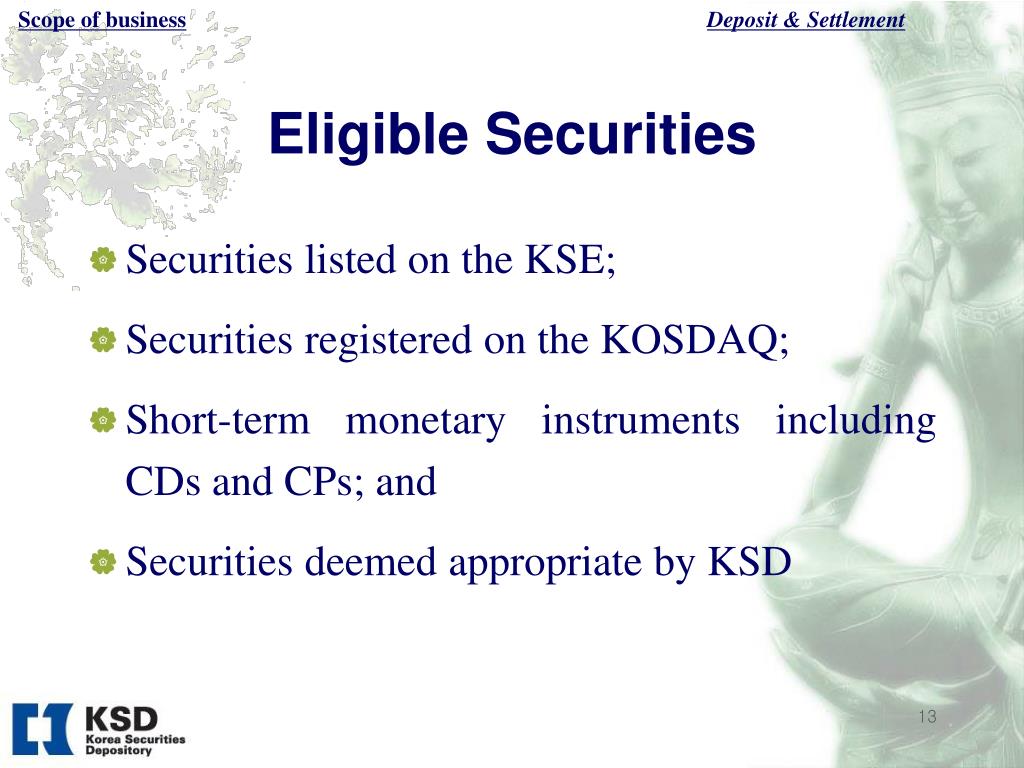 Scope of business

Deposit & Settlement

Eligible Securities

Securities listed on the KSE;

Securities registered on the KOSDAQ;

Short-term monetary instruments including CDs and CPs; and

Securities deemed appropriate by KSD

KSD
Korea Securities Depository

13